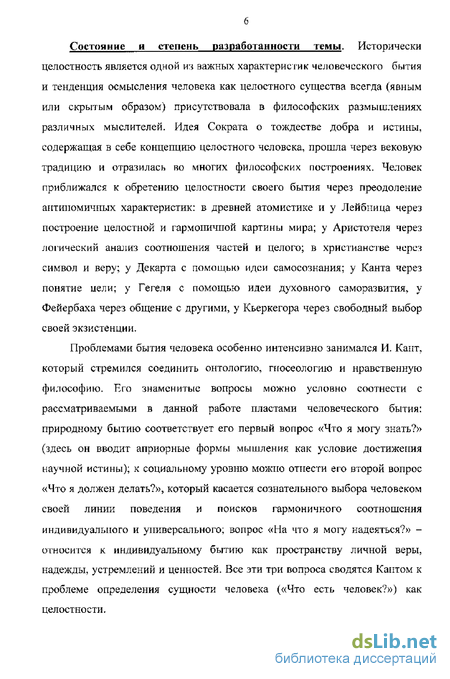 6

Состояние и степень разработанности темы. Исторически целостность является одной из важных характеристик человеческого бытия и тенденция осмысления человека как целостного существа всегда (явным или скрытым образом) присутствовала в философских размышлениях различных мыслителей. Идея Сократа о тождестве добра и истины, содержащая в себе концепцию целостного человека, прошла через вековую традицию и отразилась во многих философских построениях. Человек приближался к обретению целостности своего бытия через преодоление антиномичных характеристик: в древней атомистике и у Лейбница через построение целостной и гармоничной картины мира; у Аристотеля через логический анализ соотношения частей и целого; в христианстве через символ и веру; у Декарта с помощью идеи самосознания; у Канта через понятие цели; у Гегеля с помощью идеи духовного саморазвития, у Фейербаха через общение с другими, у Кьеркегора через свободный выбор своей экзистенции.

Проблемами бытия человека особенно интенсивно занимался И. Кант, который стремился соединить онтологию, гносеологию и нравственную философию. Его знаменитые вопросы можно условно соотнести с рассматриваемыми в данной работе пластами человеческого бытия: природному бытию соответствует его первый вопрос «Что я могу знать?» (здесь он вводит априорные формы мышления как условие достижения научной истины); к социальному уровню можно отнести его второй вопрос «Что я должен делать?», который касается сознательного выбора человеком своей линии поведения и поисков гармоничного соотношения индивидуального и универсального; вопрос «На что я могу надеяться?» – относится к индивидуальному бытию как пространству личной веры, надежды, устремлений и ценностей. Все эти три вопроса сводятся Кантом к проблеме определения сущности человека («Что есть человек?») как целостности.

dsLib.net
библиотека диссертаций